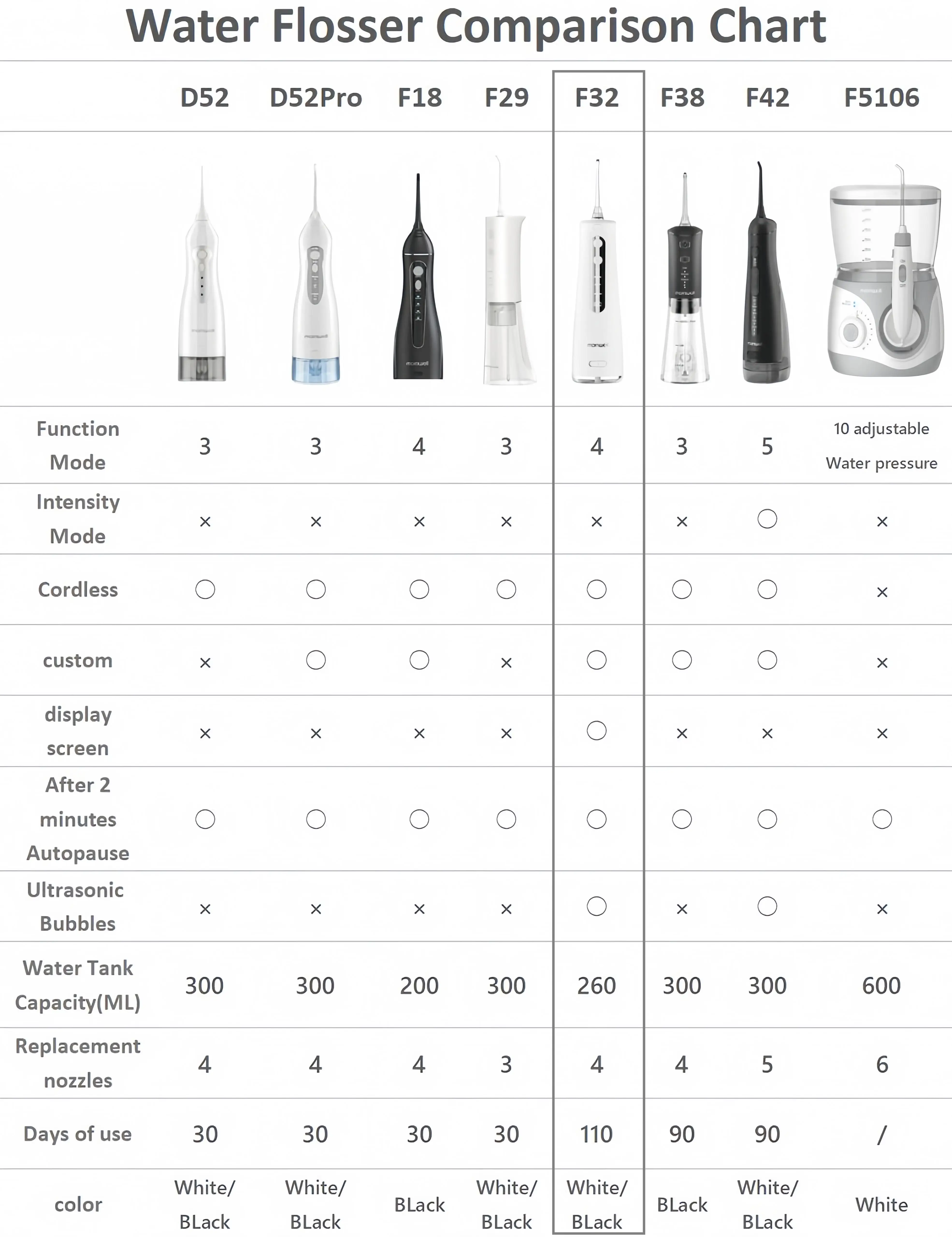 Water Flosser Comparison Chart

| | D52 | D52Pro | F18 | F29 | F32 | F38 | F42 | F5106 |
|---|---|---|---|---|---|---|---|---|
| Function Mode | 3 | 3 | 4 | 3 | 4 | 3 | 5 | 10 adjustable Water pressure |
| Intensity Mode | × | × | × | × | × | × | ○ | × |
| Cordless | ○ | ○ | ○ | ○ | ○ | ○ | ○ | × |
| custom | × | ○ | ○ | × | ○ | ○ | ○ | × |
| display screen | × | × | × | × | ○ | × | × | × |
| After 2 minutes Autopause | ○ | ○ | ○ | ○ | ○ | ○ | ○ | ○ |
| Ultrasonic Bubbles | × | × | × | × | ○ | × | ○ | × |
| Water Tank Capacity(ML) | 300 | 300 | 200 | 300 | 260 | 300 | 300 | 600 |
| Replacement nozzles | 4 | 4 | 4 | 3 | 4 | 4 | 5 | 6 |
| Days of use | 30 | 30 | 30 | 30 | 110 | 90 | 90 | / |
| color | White/ BLack | White/ BLack | BLack | White/ BLack | White/ BLack | BLack | White/ BLack | White |